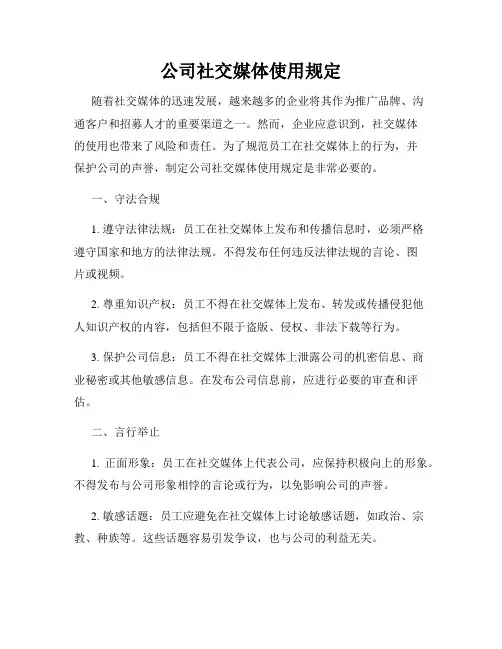 公司社交媒体使用规定

随着社交媒体的迅速发展，越来越多的企业将其作为推广品牌、沟通客户和招募人才的重要渠道之一。然而，企业应意识到，社交媒体的使用也带来了风险和责任。为了规范员工在社交媒体上的行为，并保护公司的声誉，制定公司社交媒体使用规定是非常必要的。

一、守法合规

1. 遵守法律法规：员工在社交媒体上发布和传播信息时，必须严格遵守国家和地方的法律法规。不得发布任何违反法律法规的言论、图片或视频。

2. 尊重知识产权：员工不得在社交媒体上发布、转发或传播侵犯他人知识产权的内容，包括但不限于盗版、侵权、非法下载等行为。

3. 保护公司信息：员工不得在社交媒体上泄露公司的机密信息、商业秘密或其他敏感信息。在发布公司信息前，应进行必要的审查和评估。

二、言行举止

1. 正面形象：员工在社交媒体上代表公司，应保持积极向上的形象。不得发布与公司形象相悖的言论或行为，以免影响公司的声誉。

2. 敏感话题：员工应避免在社交媒体上讨论敏感话题，如政治、宗教、种族等。这些话题容易引发争议，也与公司的利益无关。